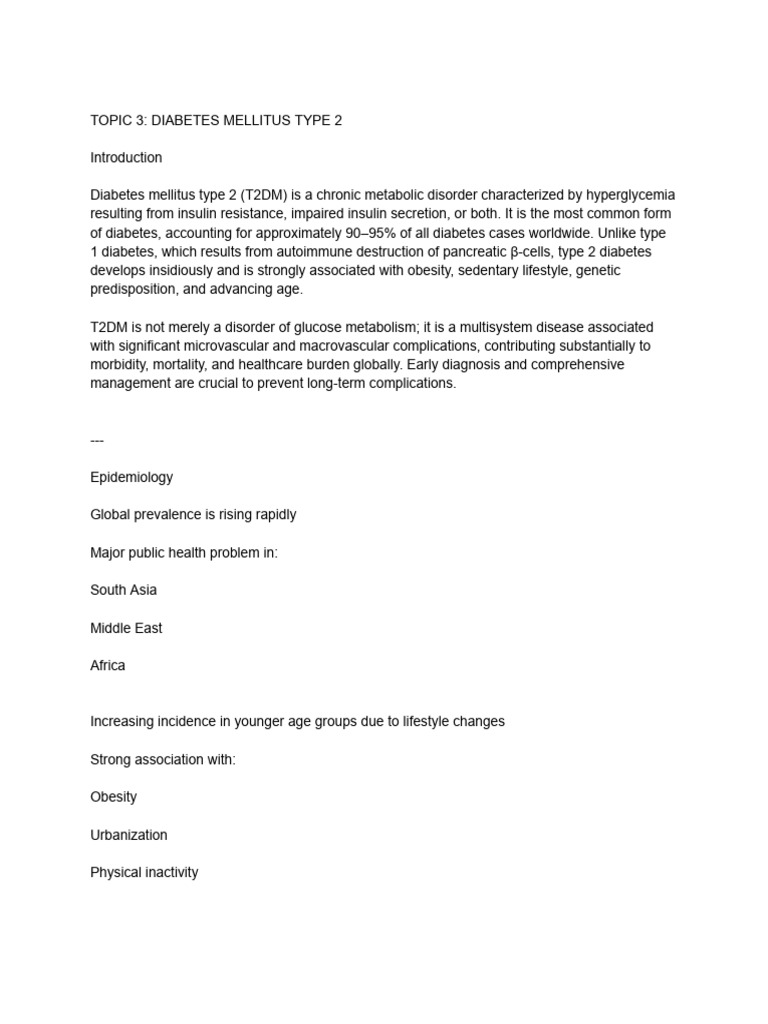 TOPIC 3: DIABETES MELLITUS TYPE 2

Introduction

Diabetes mellitus type 2 (T2DM) is a chronic metabolic disorder characterized by hyperglycemia resulting from insulin resistance, impaired insulin secretion, or both. It is the most common form of diabetes, accounting for approximately 90–95% of all diabetes cases worldwide. Unlike type 1 diabetes, which results from autoimmune destruction of pancreatic β-cells, type 2 diabetes develops insidiously and is strongly associated with obesity, sedentary lifestyle, genetic predisposition, and advancing age.

T2DM is not merely a disorder of glucose metabolism; it is a multisystem disease associated with significant microvascular and macrovascular complications, contributing substantially to morbidity, mortality, and healthcare burden globally. Early diagnosis and comprehensive management are crucial to prevent long-term complications.

---

Epidemiology

Global prevalence is rising rapidly

Major public health problem in:

South Asia

Middle East

Africa

Increasing incidence in younger age groups due to lifestyle changes

Strong association with:

Obesity

Urbanization

Physical inactivity